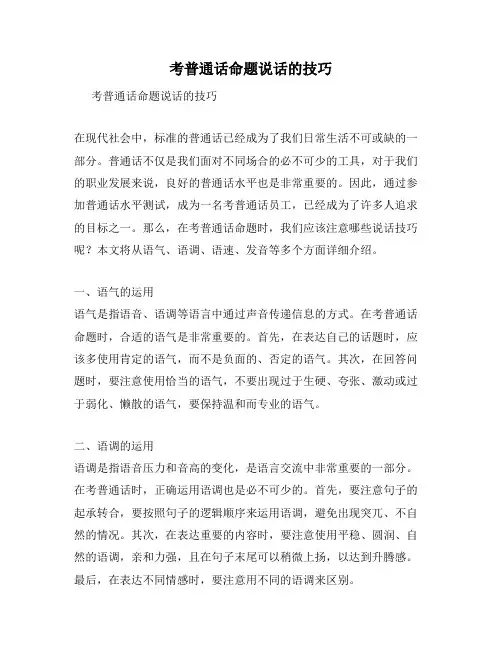 考普通话命题说话的技巧

考普通话命题说话的技巧

在现代社会中，标准的普通话已经成为了我们日常生活不可或缺的一部分。普通话不仅是我们面对不同场合的必不可少的工具，对于我们的职业发展来说，良好的普通话水平也是非常重要的。因此，通过参加普通话水平测试，成为一名考普通话员工，已经成为了许多人追求的目标之一。那么，在考普通话命题时，我们应该注意哪些说话技巧呢？本文将从语气、语调、语速、发音等多个方面详细介绍。

一、语气的运用
语气是指语音、语调等语言中通过声音传递信息的方式。在考普通话命题时，合适的语气是非常重要的。首先，在表达自己的话题时，应该多使用肯定的语气，而不是负面的、否定的语气。其次，在回答问题时，要注意使用恰当的语气，不要出现过于生硬、夸张、激动或过于弱化、懒散的语气，要保持温和而专业的语气。

二、语调的运用
语调是指语音压力和音高的变化，是语言交流中非常重要的一部分。在考普通话时，正确运用语调也是必不可少的。首先，要注意句子的起承转合，要按照句子的逻辑顺序来运用语调，避免出现突兀、不自然的情况。其次，在表达重要的内容时，要注意使用平稳、圆润、自然的语调，亲和力强，且在句子末尾可以稍微上扬，以达到升腾感。最后，在表达不同情感时，要注意用不同的语调来区别。